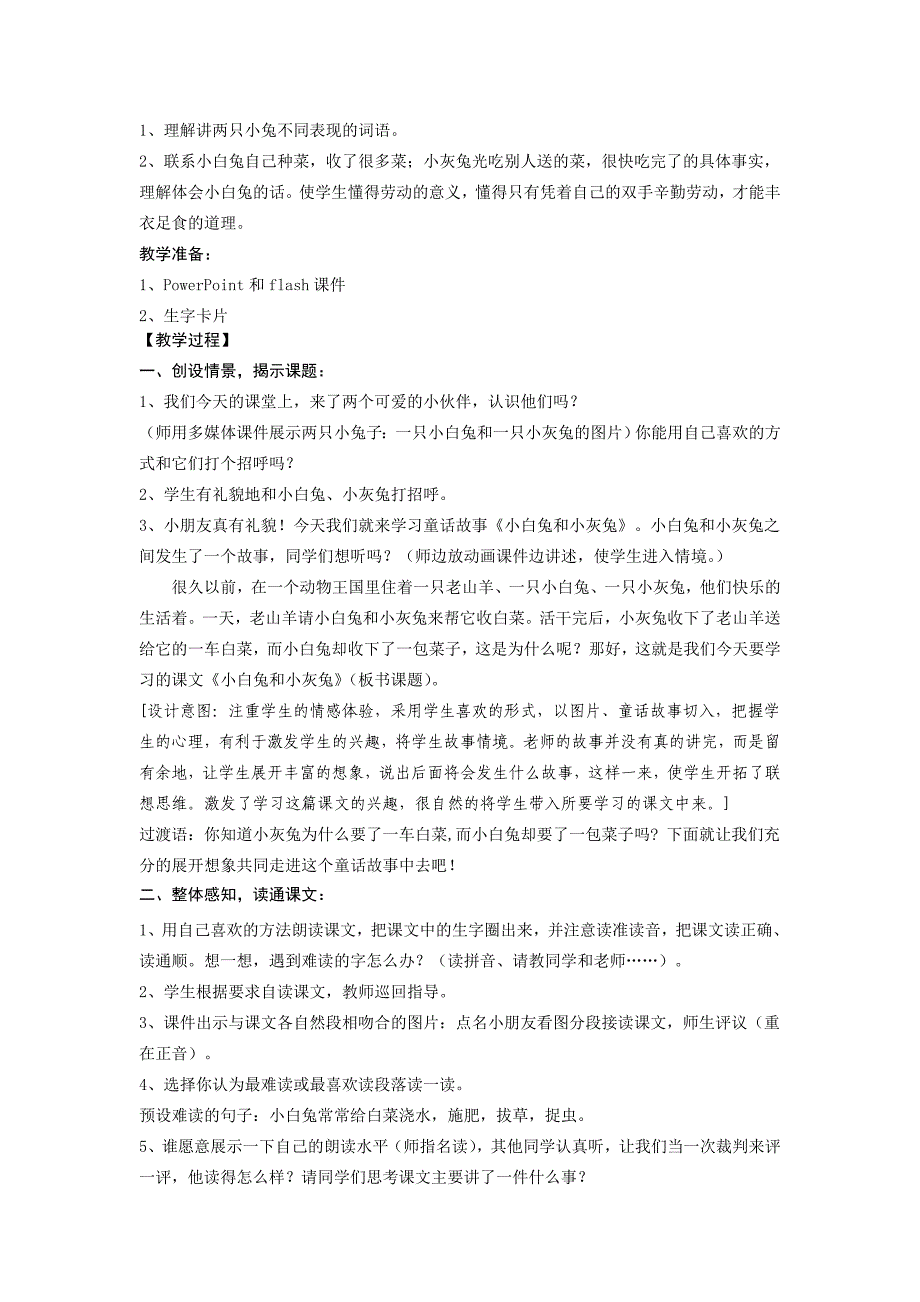 1、理解讲两只小兔不同表现的词语。

2、联系小白兔自己种菜，收了很多菜；小灰兔光吃别人送的菜，很快吃完了的具体事实，理解体会小白兔的话。使学生懂得劳动的意义，懂得只有凭着自己的双手辛勤劳动，才能丰衣足食的道理。

教学准备：

1、PowerPoint 和 flash 课件

2、生字卡片

【教学过程】

一、创设情景，揭示课题：

1、我们今天的课堂上，来了两个可爱的小伙伴，认识他们吗？

（师用多媒体课件展示两只小兔子：一只小白兔和一只小灰兔的图片）你能用自己喜欢的方式和它们打个招呼吗？

2、学生有礼貌地和小白兔、小灰兔打招呼。

3、小朋友真有礼貌！今天我们就来学习童话故事《小白兔和小灰兔》。小白兔和小灰兔之间发生了一个故事，同学们想听吗？（师边放动画课件边讲述，使学生进入情境。）

很久以前，在一个动物王国里住着一只老山羊、一只小白兔、一只小灰兔，他们快乐的生活着。一天，老山羊请小白兔和小灰兔来帮它收白菜。活干完后，小灰兔收下了老山羊送给它的一车白菜，而小白兔却收下了一包菜子，这是为什么呢？那好，这就是我们今天要学习的课文《小白兔和小灰兔》(板书课题)。

[设计意图：注重学生的情感体验，采用学生喜欢的形式，以图片、童话故事切入，把握学生的心理，有利于激发学生的兴趣，将学生故事情境。老师的故事并没有真的讲完，而是留有余地，让学生展开丰富的想象，说出后面将会发生什么故事，这样一来，使学生开拓了联想思维。激发了学习这篇课文的兴趣，很自然的将学生带入所要学习的课文中来。]

过渡语：你知道小灰兔为什么要了一车白菜，而小白兔却要了一包菜子吗？下面就让我们充分的展开想象共同走进这个童话故事中去吧！

二、整体感知，读通课文：

1、用自己喜欢的方法朗读课文，把课文中的生字圈出来，并注意读准读音，把课文读正确、读通顺。想一想，遇到难读的字怎么办？（读拼音、请教同学和老师……）。

2、学生根据要求自读课文，教师巡回指导。

3、课件出示与课文各自然段相吻合的图片：点名小朋友看图分段接读课文，师生评议（重在正音）。

4、选择你认为最难读或最喜欢读段落读一读。

预设难读的句子：小白兔常常给白菜浇水，施肥，拔草，捉虫。

5、谁愿意展示一下自己的朗读水平（师指名读），其他同学认真听，让我们当一次裁判来评一评，他读得怎么样？请同学们思考课文主要讲了一件什么事？